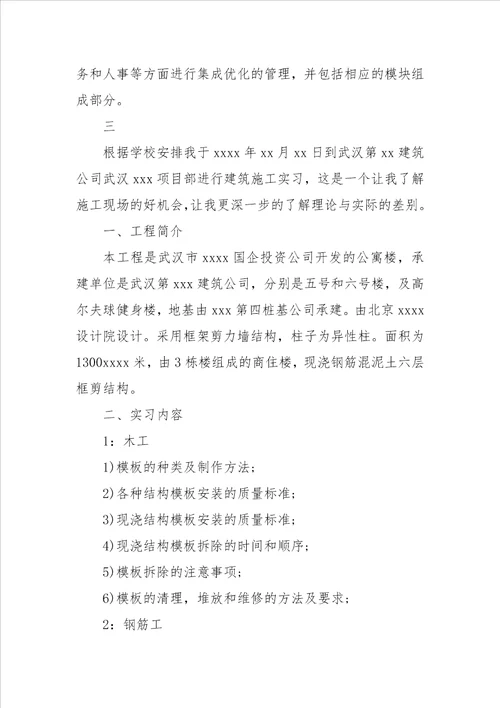 务和人事等方面进行集成优化的管理，并包括相应的模块组成部分。

三

根据学校安排我于 xxxx 年 xx 月 xx 日到武汉第 xx 建筑公司武汉 xxx 项目部进行建筑施工实习，这是一个让我了解施工现场的好机会，让我更深一步的了解理论与实际的差别。

一、工程简介

本工程是武汉市 xxxx 国企投资公司开发的公寓楼，承建单位是武汉第 xxx 建筑公司，分别是五号和六号楼，及高尔夫球健身楼，地基由 xxx 第四桩基公司承建。由北京 xxxx 设计院设计。采用框架剪力墙结构，柱子为异性柱。面积为 1300xxxx 米，由 3 栋楼组成的商住楼，现浇钢筋混泥土六层框剪结构。

二、实习内容

1：木工

1)模板的种类及制作方法；

2)各种结构模板安装的质量标准；

3)现浇结构模板安装的质量标准；

4)现浇结构模板拆除的时间和顺序；

5)模板拆除的注意事项；

6)模板的清理，堆放和维修的方法及要求；

2：钢筋工